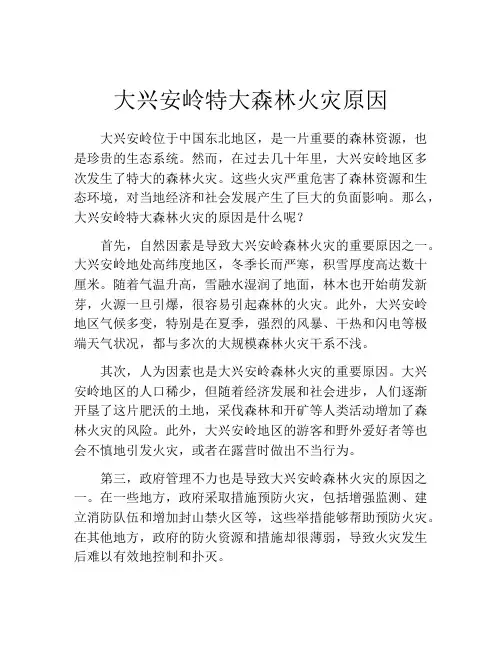 大兴安岭特大森林火灾原因

大兴安岭位于中国东北地区，是一片重要的森林资源，也是珍贵的生态系统。然而，在过去几十年里，大兴安岭地区多次发生了特大的森林火灾。这些火灾严重危害了森林资源和生态环境，对当地经济和社会发展产生了巨大的负面影响。那么，大兴安岭特大森林火灾的原因是什么呢？

首先，自然因素是导致大兴安岭森林火灾的重要原因之一。大兴安岭地处高纬度地区，冬季长而严寒，积雪厚度高达数十厘米。随着气温升高，雪融水湿润了地面，林木也开始萌发新芽，火源一旦引爆，很容易引起森林的火灾。此外，大兴安岭地区气候多变，特别是在夏季，强烈的风暴、干热和闪电等极端天气状况，都与多次的大规模森林火灾干系不浅。

其次，人为因素也是大兴安岭森林火灾的重要原因。大兴安岭地区的人口稀少，但随着经济发展和社会进步，人们逐渐开垦了这片肥沃的土地，采伐森林和开矿等人类活动增加了森林火灾的风险。此外，大兴安岭地区的游客和野外爱好者等也会不慎地引发火灾，或者在露营时做出不当行为。

第三，政府管理不力也是导致大兴安岭森林火灾的原因之一。在一些地方，政府采取措施预防火灾，包括增强监测、建立消防队伍和增加封山禁火区等，这些举措能够帮助预防火灾。在其他地方，政府的防火资源和措施却很薄弱，导致火灾发生后难以有效地控制和扑灭。